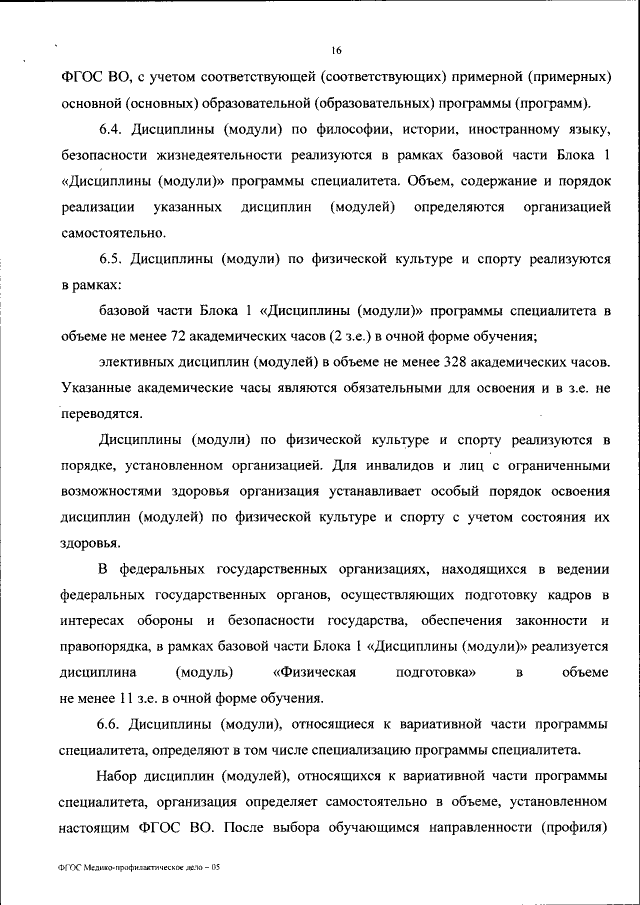 16

ФГОС ВО, с учетом соответствующей (соответствующих) примерной (примерных) основной (основных) образовательной (образовательных) программы (программ).

6.4. Дисциплины (модули) по философии, истории, иностранному языку, безопасности жизнедеятельности реализуются в рамках базовой части Блока 1 «Дисциплины (модули)» программы специалитета. Объем, содержание и порядок реализации указанных дисциплин (модулей) определяются организацией самостоятельно.

6.5. Дисциплины (модули) по физической культуре и спорту реализуются в рамках:

базовой части Блока 1 «Дисциплины (модули)» программы специалитета в объеме не менее 72 академических часов (2 з.е.) в очной форме обучения;

элективных дисциплин (модулей) в объеме не менее 328 академических часов. Указанные академические часы являются обязательными для освоения и в з.е. не переводятся.

Дисциплины (модули) по физической культуре и спорту реализуются в порядке, установленном организацией. Для инвалидов и лиц с ограниченными возможностями здоровья организация устанавливает особый порядок освоения дисциплин (модулей) по физической культуре и спорту с учетом состояния их здоровья.

В федеральных государственных организациях, находящихся в ведении федеральных государственных органов, осуществляющих подготовку кадров в интересах обороны и безопасности государства, обеспечения законности и правопорядка, в рамках базовой части Блока 1 «Дисциплины (модули)» реализуется дисциплина (модуль) «Физическая подготовка» в объеме не менее 11 з.е. в очной форме обучения.

6.6. Дисциплины (модули), относящиеся к вариативной части программы специалитета, определяют в том числе специализацию программы специалитета.

Набор дисциплин (модулей), относящихся к вариативной части программы специалитета, организация определяет самостоятельно в объеме, установленном настоящим ФГОС ВО. После выбора обучающимся направленности (профиля)

ФГОС Медико-профилактическое дело – 05